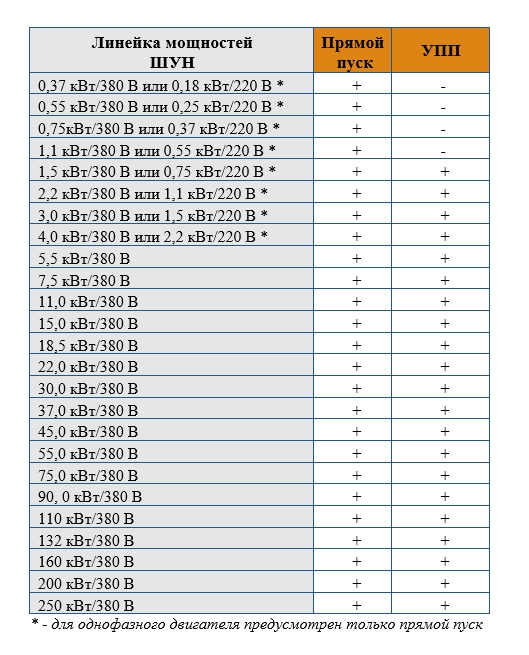 | Линейка мощностей ШУН | Прямой пуск | УПП |
|---|---|---|
| 0,37 кВт/380 В или 0,18 кВт/220 В * | + | - |
| 0,55 кВт/380 В или 0,25 кВт/220 В * | + | - |
| 0,75кВт/380 В или 0,37 кВт/220 В * | + | - |
| 1,1 кВт/380 В или 0,55 кВт/220 В * | + | - |
| 1,5 кВт/380 В или 0,75 кВт/220 В * | + | + |
| 2,2 кВт/380 В или 1,1 кВт/220 В * | + | + |
| 3,0 кВт/380 В или 1,5 кВт/220 В * | + | + |
| 4,0 кВт/380 В или 2,2 кВт/220 В * | + | + |
| 5,5 кВт/380 В | + | + |
| 7,5 кВт/380 В | + | + |
| 11,0 кВт/380 В | + | + |
| 15,0 кВт/380 В | + | + |
| 18,5 кВт/380 В | + | + |
| 22,0 кВт/380 В | + | + |
| 30,0 кВт/380 В | + | + |
| 37,0 кВт/380 В | + | + |
| 45,0 кВт/380 В | + | + |
| 55,0 кВт/380 В | + | + |
| 75,0 кВт/380 В | + | + |
| 90, 0 кВт/380 В | + | + |
| 110 кВт/380 В | + | + |
| 132 кВт/380 В | + | + |
| 160 кВт/380 В | + | + |
| 200 кВт/380 В | + | + |
| 250 кВт/380 В | + | + |

* - для однофазного двигателя предусмотрен только прямой пуск